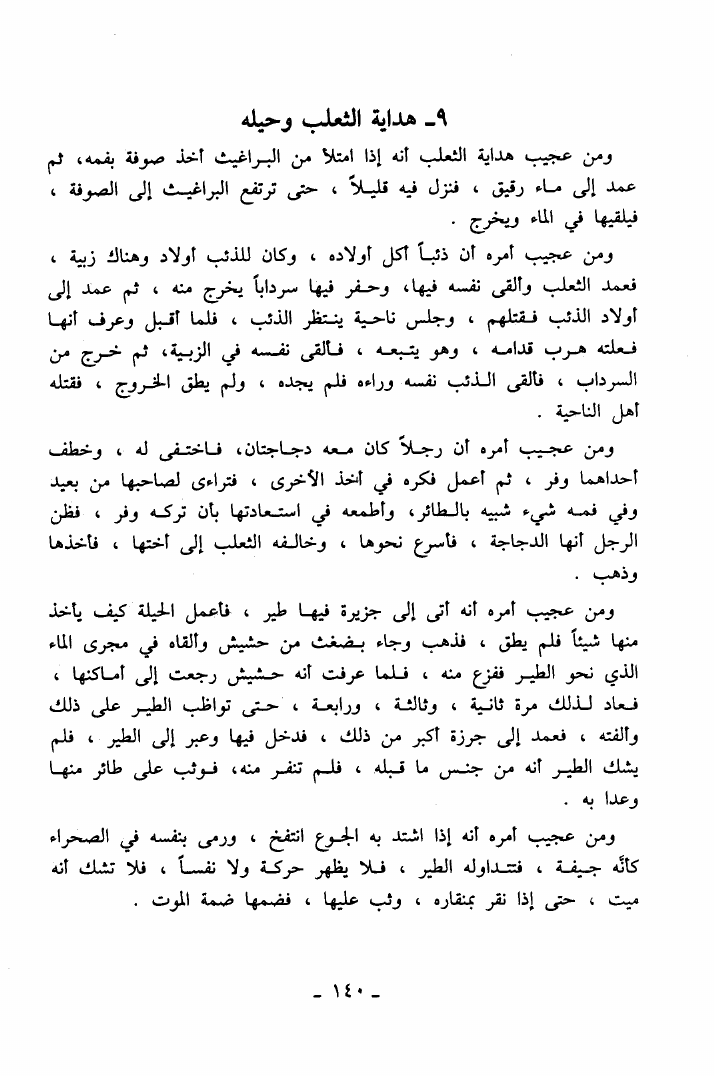 ٩ـ هداية الثعلب وحيله

ومن عجيب هداية الثعلب أنه إذا امتلأ من البراغيث أخذ صوفة بفمه، ثم عمد إلى ماء رقيق ، فنزل فيه قليلاً ، حتى ترتفع البراغيث إلى الصوفة ، فيلقيها في الماء ويخرج .

ومن عجيب أمره أن ذئباً أكل أولاده ، وكان للذئب أولاد وهناك زبية ، فعمد الثعلب وألقى نفسه فيها، وحفر فيها سرداباً يخرج منه ، ثم عمد إلى أولاد الذئب فقتلهم ، وجلس ناحية ينتظر الذئب ، فلما أقبل وعرف أنها فعلته هرب قدامه ، وهو يتبعه ، فألقى نفسه في الزبية، ثم خرج من السرداب ، فألقى الذئب نفسه وراءه فلم يجده ، ولم يطق الخروج ، فقتله أهل الناحية .

ومن عجيب أمره أن رجلاً كان معه دجاجتان، فاختفى له ، وخطف أحداهما وفر ، ثم أعمل فكره في أخذ الأخرى ، فتراءى لصاحبها من بعيد وفي فمه شيء شبيه بالطائر، وأطمعه في استعادتها بأن تركه وفر ، فظن الرجل أنها الدجاجة ، فأسرع نحوها ، وخالفه الثعلب إلى أختها ، فأخذها وذهب .

ومن عجيب أمره أنه أتى إلى جزيرة فيها طير ، فأعمل الحيلة كيف يأخذ منها شيئاً فلم يطق ، فذهب وجاء بضغث من حشيش وألقاه في مجرى الماء الذي نحو الطير ففزع منه ، فلما عرفت أنه حشيش رجعت إلى أماكنها ، فعاد لذلك مرة ثانية ، وثالثة ، ورابعة ، حتى تواظب الطير على ذلك وألفته ، فعمد إلى جرزة أكبر من ذلك ، فدخل فيها وعبر إلى الطير ، فلم يشك الطير أنه من جنس ما قبله ، فلم تنفر منه، فوثب على طائر منها وعدا به .

ومن عجيب أمره أنه إذا اشتد به الجوع انتفخ ، ورمى بنفسه في الصحراء كأنّه جيفة ، فتتداوله الطير ، فلا يظهر حركة ولا نفساً ، فلا تشك أنه ميت ، حتى إذا نقر بمنقاره ، وثب عليها ، فضمها ضمة الموت .

ـ ١٤٠ ـ